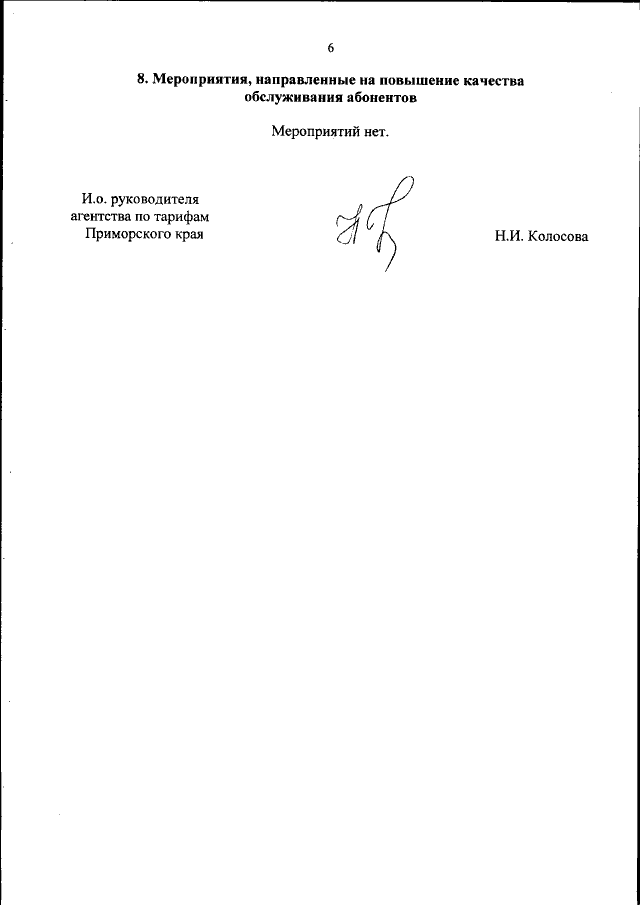 6

8. Мероприятия, направленные на повышение качества обслуживания абонентов

Мероприятий нет.

И.о. руководителя агентства по тарифам Приморского края

Н.И. Колосова